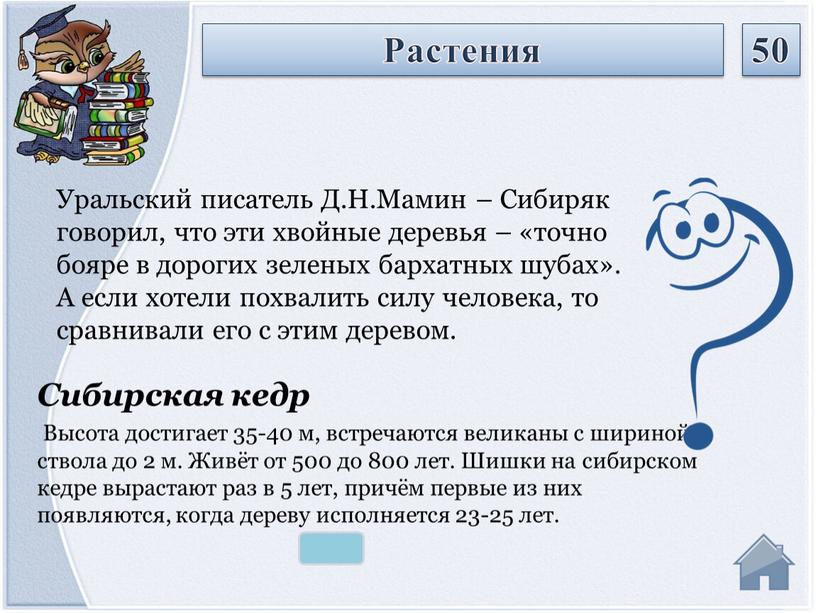 Растения

50

Уральский писатель Д.Н.Мамин – Сибиряк говорил, что эти хвойные деревья – «точно бояре в дорогих зеленых бархатных шубах». А если хотели похвалить силу человека, то сравнивали его с этим деревом.

Сибирская кедр

Высота достигает 35-40 м, встречаются великаны с шириной ствола до 2 м. Живёт от 500 до 800 лет. Шишки на сибирском кедре вырастают раз в 5 лет, причём первые из них появляются, когда дереву исполняется 23-25 лет.